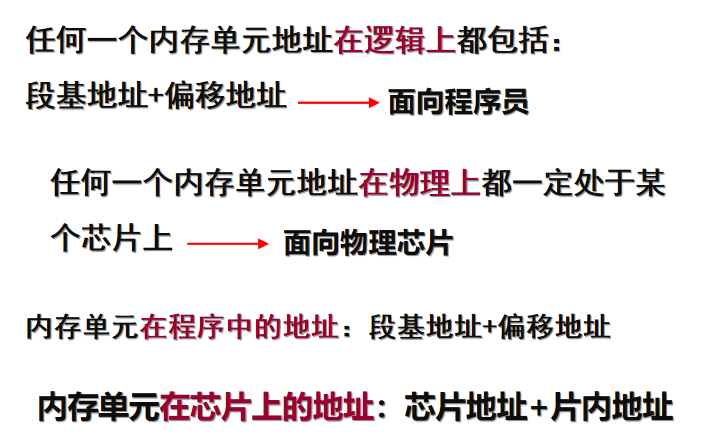 任何一个内存单元地址在逻辑上都包括：

段基地址+偏移地址 → 面向程序员

任何一个内存单元地址在物理上都一定处于某个芯片上 → 面向物理芯片

内存单元在程序中的地址：段基地址+偏移地址

内存单元在芯片上的地址：芯片地址+片内地址